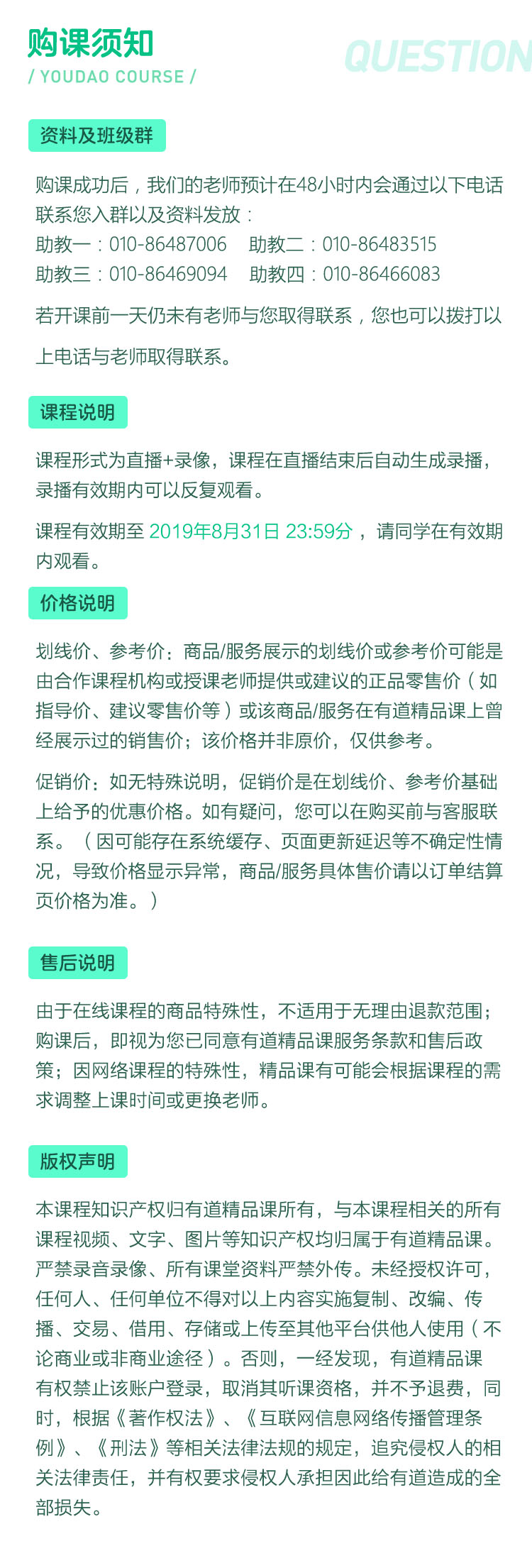 购课须知

/ YOUDAO COURSE /

QUESTION

资料及班级群

购课成功后，我们的老师预计在48小时内会通过以下电话联系您入群以及资料发放：
助教一：010-86487006　助教二：010-86483515
助教三：010-86469094　助教四：010-86466083

若开课前一天仍未有老师与您取得联系，您也可以拨打以上电话与老师取得联系。

课程说明

课程形式为直播+录像，课程在直播结束后自动生成录播，录播有效期内可以反复观看。

课程有效期至 2019年8月31日 23:59分 ，请同学在有效期内观看。

价格说明

划线价、参考价：商品/服务展示的划线价或参考价可能是由合作课程机构或授课老师提供或建议的正品零售价（如指导价、建议零售价等）或该商品/服务在有道精品课上曾经展示过的销售价；该价格并非原价，仅供参考。

促销价：如无特殊说明，促销价是在划线价、参考价基础上给予的优惠价格。如有疑问，您可以在购买前与客服联系。（因可能存在系统缓存、页面更新延迟等不确定性情况，导致价格显示异常，商品/服务具体售价请以订单结算页价格为准。）

售后说明

由于在线课程的商品特殊性，不适用于无理由退款范围；购课后，即视为您已同意有道精品课服务条款和售后政策；因网络课程的特殊性，精品课有可能会根据课程的需求调整上课时间或更换老师。

版权声明

本课程知识产权归有道精品课所有，与本课程相关的所有课程视频、文字、图片等知识产权均归属于有道精品课。严禁录音录像、所有课堂资料严禁外传。未经授权许可，任何人、任何单位不得对以上内容实施复制、改编、传播、交易、借用、存储或上传至其他平台供他人使用（不论商业或非商业途径）。否则，一经发现，有道精品课有权禁止该账户登录，取消其听课资格，并不予退费，同时，根据《著作权法》、《互联网信息网络传播管理条例》、《刑法》等相关法律法规的规定，追究侵权人的相关法律责任，并有权要求侵权人承担因此给有道造成的全部损失。